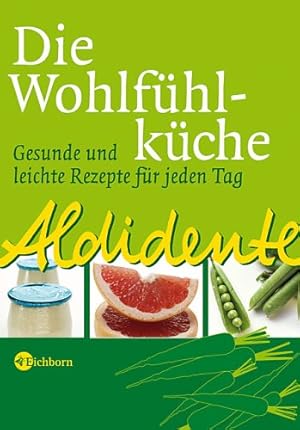 Die Wohlfühlküche

Gesunde und leichte Rezepte für jeden Tag

Aldidente

Eichborn